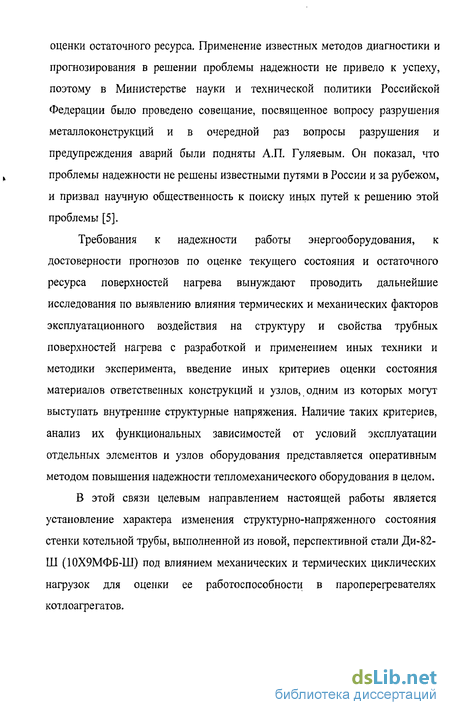 оценки остаточного ресурса. Применение известных методов диагностики и прогнозирования в решении проблемы надежности не привело к успеху, поэтому в Министерстве науки и технической политики Российской Федерации было проведено совещание, посвященное вопросу разрушения металлоконструкций и в очередной раз вопросы разрушения и предупреждения аварий были подняты А.П. Гуляевым. Он показал, что проблемы надежности не решены известными путями в России и за рубежом, и призвал научную общественность к поиску иных путей к решению этой проблемы [5].

Требования к надежности работы энергооборудования, к достоверности прогнозов по оценке текущего состояния и остаточного ресурса поверхностей нагрева вынуждают проводить дальнейшие исследования по выявлению влияния термических и механических факторов эксплуатационного воздействия на структуру и свойства трубных поверхностей нагрева с разработкой и применением иных техники и методики эксперимента, введение иных критериев оценки состояния материалов ответственных конструкций и узлов, одним из которых могут выступать внутренние структурные напряжения. Наличие таких критериев, анализ их функциональных зависимостей от условий эксплуатации отдельных элементов и узлов оборудования представляется оперативным методом повышения надежности тепломеханического оборудования в целом.

В этой связи целевым направлением настоящей работы является установление характера изменения структурно-напряженного состояния стенки котельной трубы, выполненной из новой, перспективной стали Ди-82-Ш (10Х9МФБ-Ш) под влиянием механических и термических циклических нагрузок для оценки ее работоспособности в пароперегревателях котлоагрегатов.

dsLib.net
библиотека диссертаций